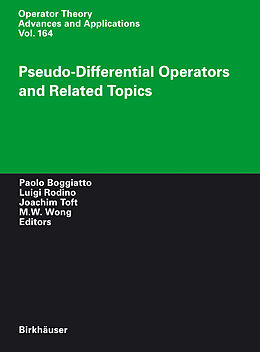 Operator Theory
Advances and Applications
Vol. 164

Pseudo-Differential Operators and Related Topics

Paolo Boggiatto
Luigi Rodino
Joachim Toft
M.W. Wong
Editors

Birkhäuser